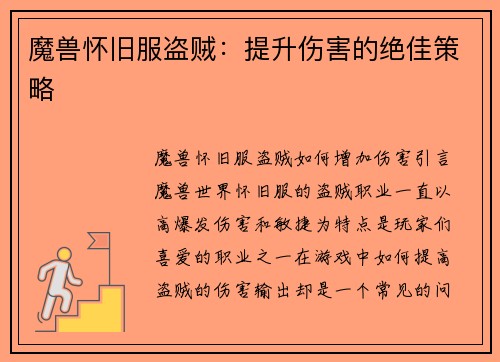 魔兽怀旧服盗贼：提升伤害的绝佳策略

魔兽怀旧服盗贼如何增加伤害引言魔兽世界怀旧服的盗贼职业一直以高爆发伤害和敏捷为特点是玩家们喜爱的职业之一在游戏中如何提高盗贼的伤害输出却是一个常见的问